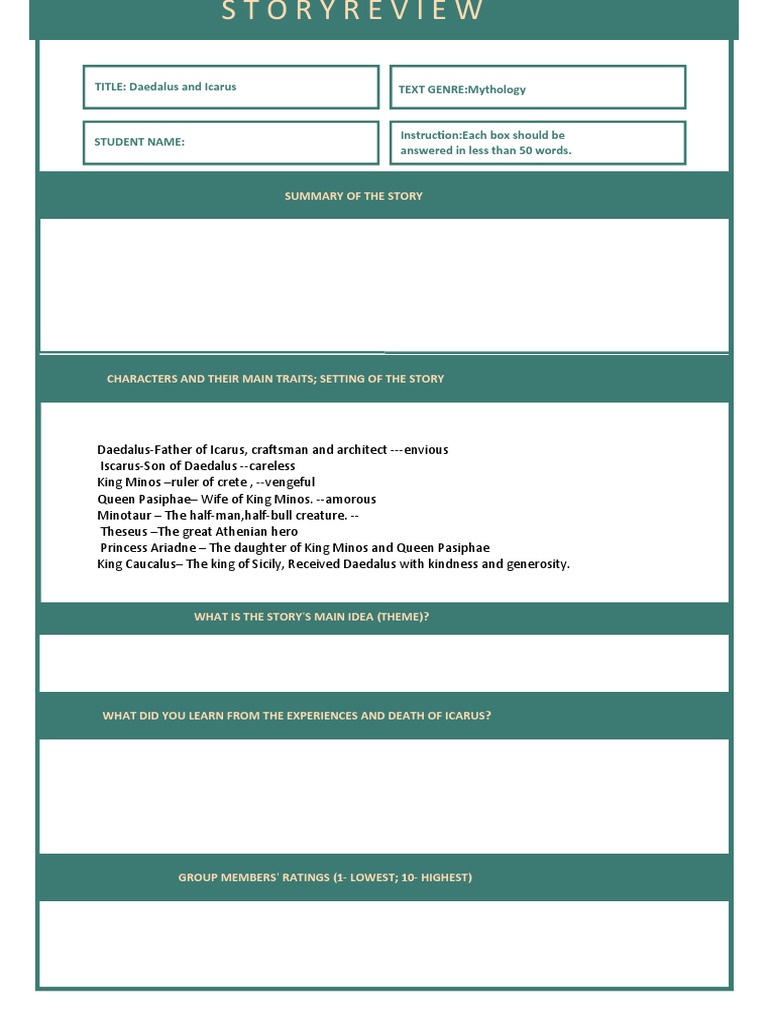 STORYREVIEW

TITLE: Daedalus and Icarus

TEXT GENRE:Mythology

STUDENT NAME:

Instruction:Each box should be answered in less than 50 words.

SUMMARY OF THE STORY

CHARACTERS AND THEIR MAIN TRAITS; SETTING OF THE STORY

Daedalus-Father of Icarus, craftsman and architect ---envious
Iscarus-Son of Daedalus --careless
King Minos –ruler of crete , --vengeful
Queen Pasiphae– Wife of King Minos. --amorous
Minotaur – The half-man,half-bull creature. --
Theseus –The great Athenian hero
Princess Ariadne – The daughter of King Minos and Queen Pasiphae
King Caucalus– The king of Sicily, Received Daedalus with kindness and generosity.

WHAT IS THE STORY'S MAIN IDEA (THEME)?

WHAT DID YOU LEARN FROM THE EXPERIENCES AND DEATH OF ICARUS?

GROUP MEMBERS' RATINGS (1- LOWEST; 10- HIGHEST)